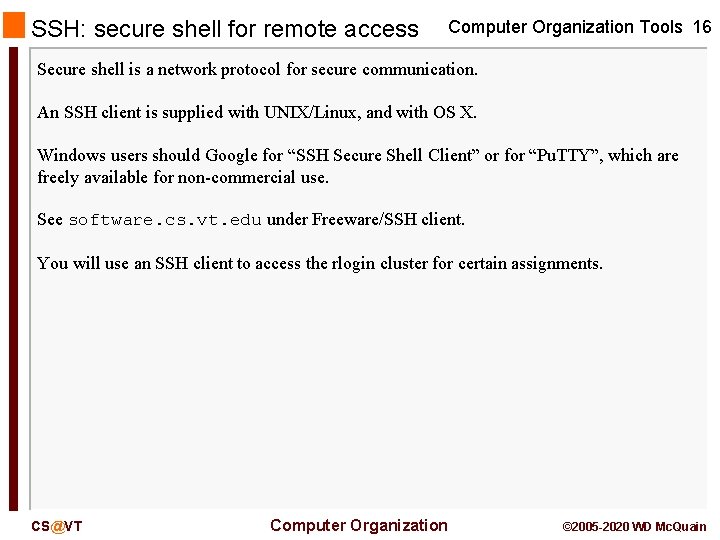 SSH: secure shell for remote access

Computer Organization Tools 16

Secure shell is a network protocol for secure communication.

An SSH client is supplied with UNIX/Linux, and with OS X.

Windows users should Google for "SSH Secure Shell Client" or for "PuTTY", which are freely available for non-commercial use.

See software.cs.vt.edu under Freeware/SSH client.

You will use an SSH client to access the rlogin cluster for certain assignments.

CS@VT

Computer Organization

©2005-2020 WD McQuain